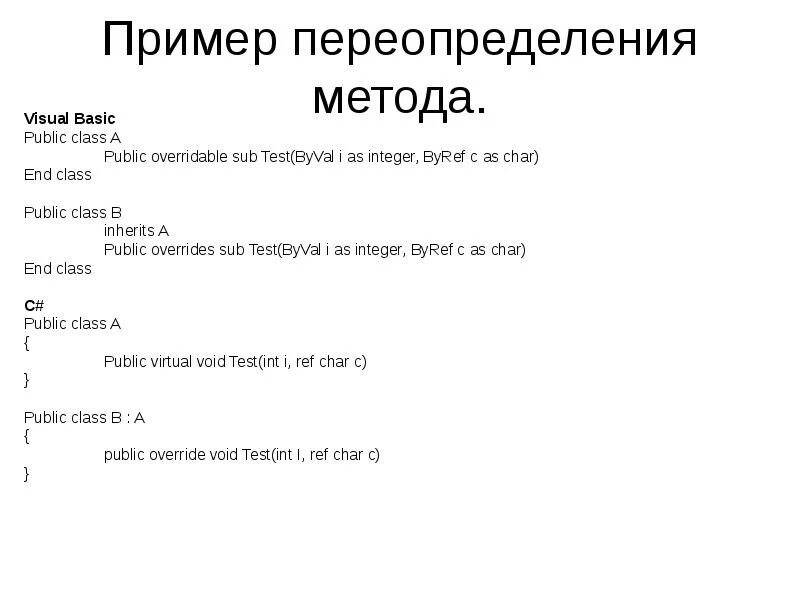 Пример переопределения метода.

Visual Basic
Public class A
Public overridable sub Test(ByVal i as integer, ByRef c as char)
End class

Public class B
inherits A
Public overrides sub Test(ByVal i as integer, ByRef c as char)
End class

C#
Public class A
{
Public virtual void Test(int i, ref char c)
}

Public class B : A
{
public override void Test(int I, ref char c)
}